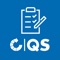 C|QS